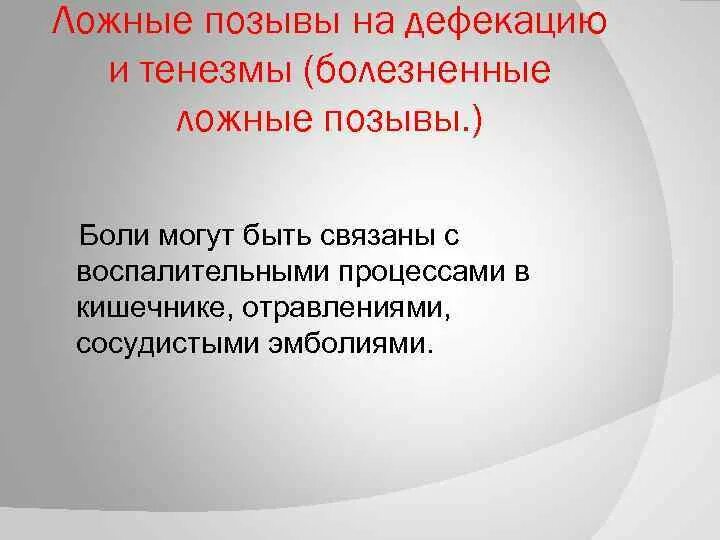 Ложные позывы на дефекацию и тенезмы (болезненные ложные позывы.)

Боли могут быть связаны с воспалительными процессами в кишечнике, отравлениями, сосудистыми эмболиями.